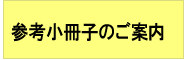 参考小冊子のご案内